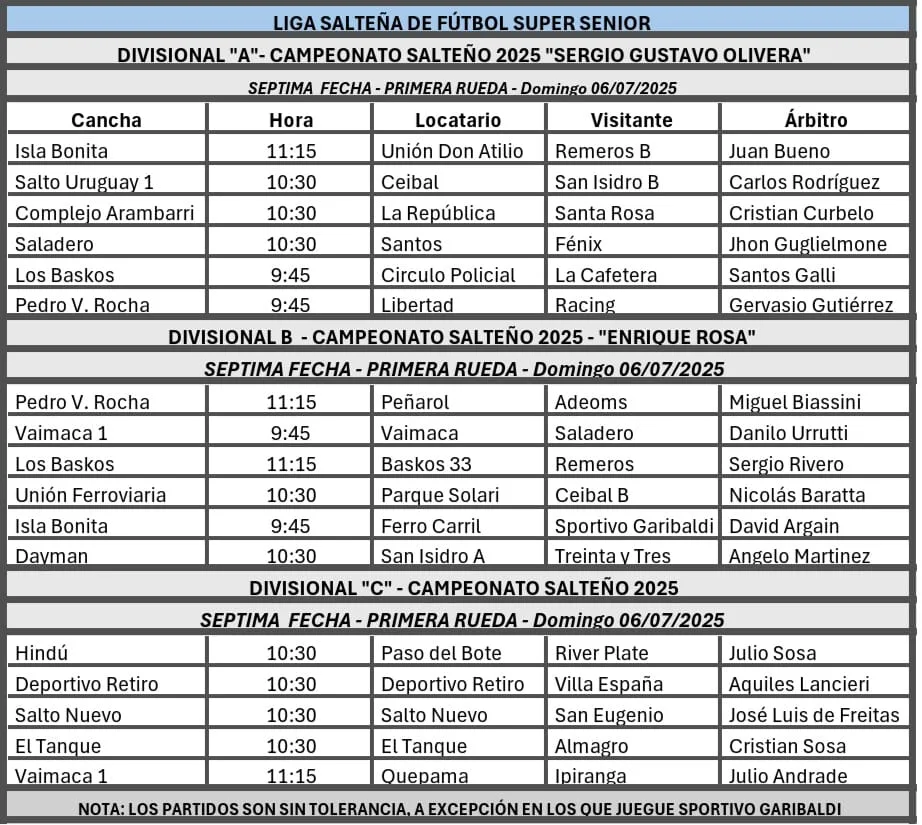 LIGA SALTEÑA DE FÚTBOL SUPER SENIOR

DIVISIONAL "A"- CAMPEONATO SALTEÑO 2025 "SERGIO GUSTAVO OLIVERA"

SEPTIMA FECHA - PRIMERA RUEDA - Domingo 06/07/2025

| Cancha | Hora | Locatario | Visitante | Árbitro |
|---|---|---|---|---|
| Isla Bonita | 11:15 | Unión Don Atilio | Remeros B | Juan Bueno |
| Salto Uruguay 1 | 10:30 | Ceibal | San Isidro B | Carlos Rodríguez |
| Complejo Arambarri | 10:30 | La República | Santa Rosa | Cristian Curbelo |
| Saladero | 10:30 | Santos | Fénix | Jhon Guglielmone |
| Los Baskos | 9:45 | Circulo Policial | La Cafetera | Santos Galli |
| Pedro V. Rocha | 9:45 | Libertad | Racing | Gervasio Gutiérrez |

DIVISIONAL B - CAMPEONATO SALTEÑO 2025 - "ENRIQUE ROSA"

SEPTIMA FECHA - PRIMERA RUEDA - Domingo 06/07/2025

| | | | | |
|---|---|---|---|---|
| Pedro V. Rocha | 11:15 | Peñarol | Adeoms | Miguel Biassini |
| Vaimaca 1 | 9:45 | Vaimaca | Saladero | Danilo Urrutti |
| Los Baskos | 11:15 | Baskos 33 | Remeros | Sergio Rivero |
| Unión Ferroviaria | 10:30 | Parque Solari | Ceibal B | Nicolás Baratta |
| Isla Bonita | 9:45 | Ferro Carril | Sportivo Garibaldi | David Argain |
| Dayman | 10:30 | San Isidro A | Treinta y Tres | Angelo Martinez |

DIVISIONAL "C" - CAMPEONATO SALTEÑO 2025

SEPTIMA FECHA - PRIMERA RUEDA - Domingo 06/07/2025

| | | | | |
|---|---|---|---|---|
| Hindú | 10:30 | Paso del Bote | River Plate | Julio Sosa |
| Deportivo Retiro | 10:30 | Deportivo Retiro | Villa España | Aquiles Lancieri |
| Salto Nuevo | 10:30 | Salto Nuevo | San Eugenio | José Luis de Freitas |
| El Tanque | 10:30 | El Tanque | Almagro | Cristian Sosa |
| Vaimaca 1 | 11:15 | Quepama | Ipiranga | Julio Andrade |

NOTA: LOS PARTIDOS SON SIN TOLERANCIA, A EXCEPCIÓN EN LOS QUE JUEGUE SPORTIVO GARIBALDI